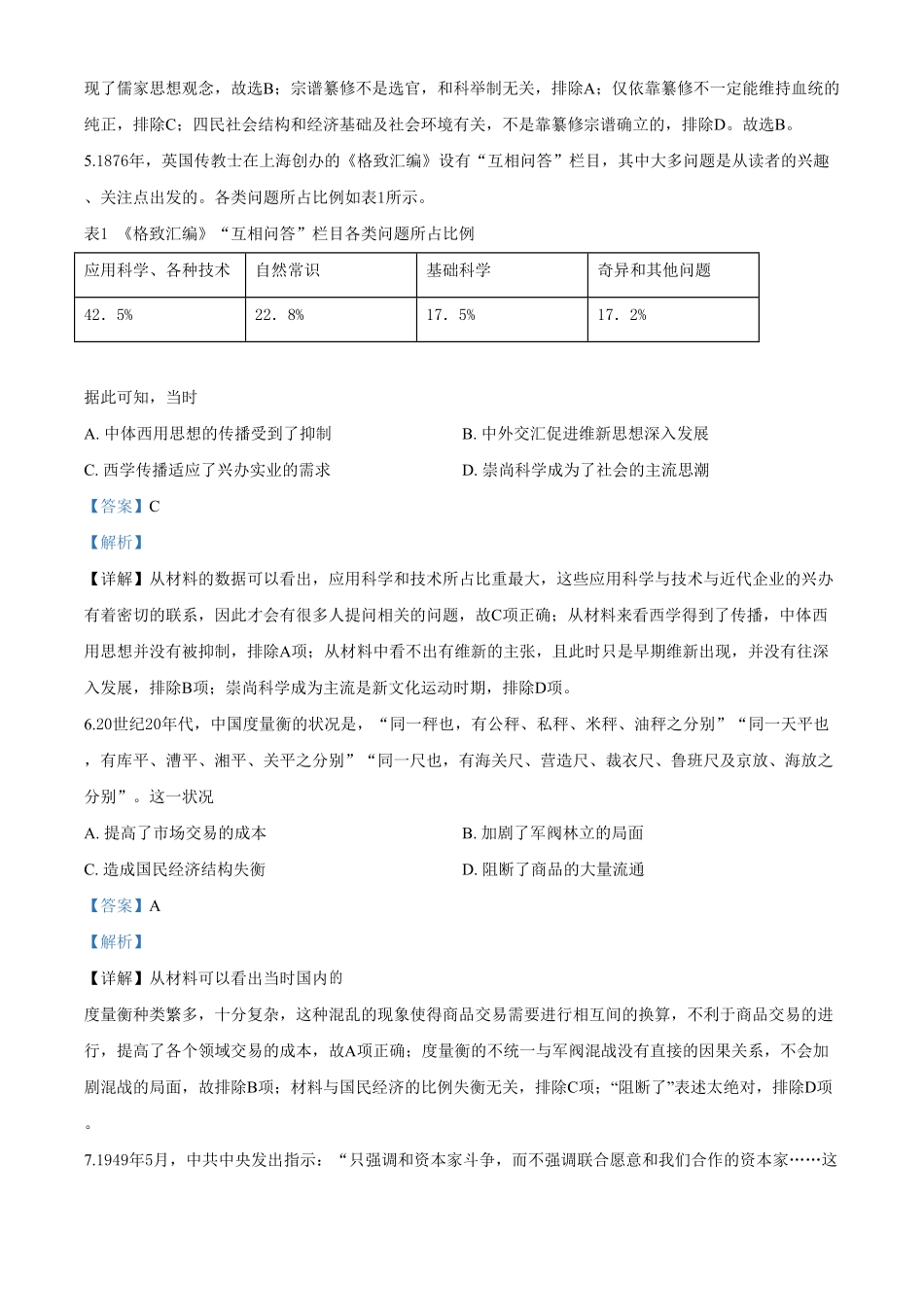 现了儒家思想观念，故选B；宗谱纂修不是选官，和科举制无关，排除A；仅依靠纂修不一定能维持血统的纯正，排除C；四民社会结构和经济基础及社会环境有关，不是靠纂修宗谱确立的，排除D。故选B。

5.1876年，英国传教士在上海创办的《格致汇编》设有“互相问答”栏目，其中大多问题是从读者的兴趣、关注点出发的。各类问题所占比例如表1所示。

表1 《格致汇编》“互相问答”栏目各类问题所占比例

| 应用科学、各种技术 | 自然常识 | 基础科学 | 奇异和其他问题 |
|---|---|---|---|
| 42．5% | 22．8% | 17．5% | 17．2% |

据此可知，当时

A. 中体西用思想的传播受到了抑制

B. 中外交汇促进维新思想深入发展

C. 西学传播适应了兴办实业的需求

D. 崇尚科学成为了社会的主流思潮

【答案】C

【解析】

【详解】从材料的数据可以看出，应用科学和技术所占比重最大，这些应用科学与技术与近代企业的兴办有着密切的联系，因此才会有很多人提问相关的问题，故C项正确；从材料来看西学得到了传播，中体西用思想并没有被抑制，排除A项；从材料中看不出有维新的主张，且此时只是早期维新出现，并没有往深入发展，排除B项；崇尚科学成为主流是新文化运动时期，排除D项。

6.20世纪20年代，中国度量衡的状况是，“同一秤也，有公秤、私秤、米秤、油秤之分别”“同一天平也，有库平、漕平、湘平、关平之分别”“同一尺也，有海关尺、营造尺、裁衣尺、鲁班尺及京放、海放之分别”。这一状况

A. 提高了市场交易的成本

B. 加剧了军阀林立的局面

C. 造成国民经济结构失衡

D. 阻断了商品的大量流通

【答案】A

【解析】

【详解】从材料可以看出当时国内的

度量衡种类繁多，十分复杂，这种混乱的现象使得商品交易需要进行相互间的换算，不利于商品交易的进行，提高了各个领域交易的成本，故A项正确；度量衡的不统一与军阀混战没有直接的因果关系，不会加剧混战的局面，故排除B项；材料与国民经济的比例失衡无关，排除C项；“阻断了”表述太绝对，排除D项。

7.1949年5月，中共中央发出指示：“只强调和资本家斗争，而不强调联合愿意和我们合作的资本家……这